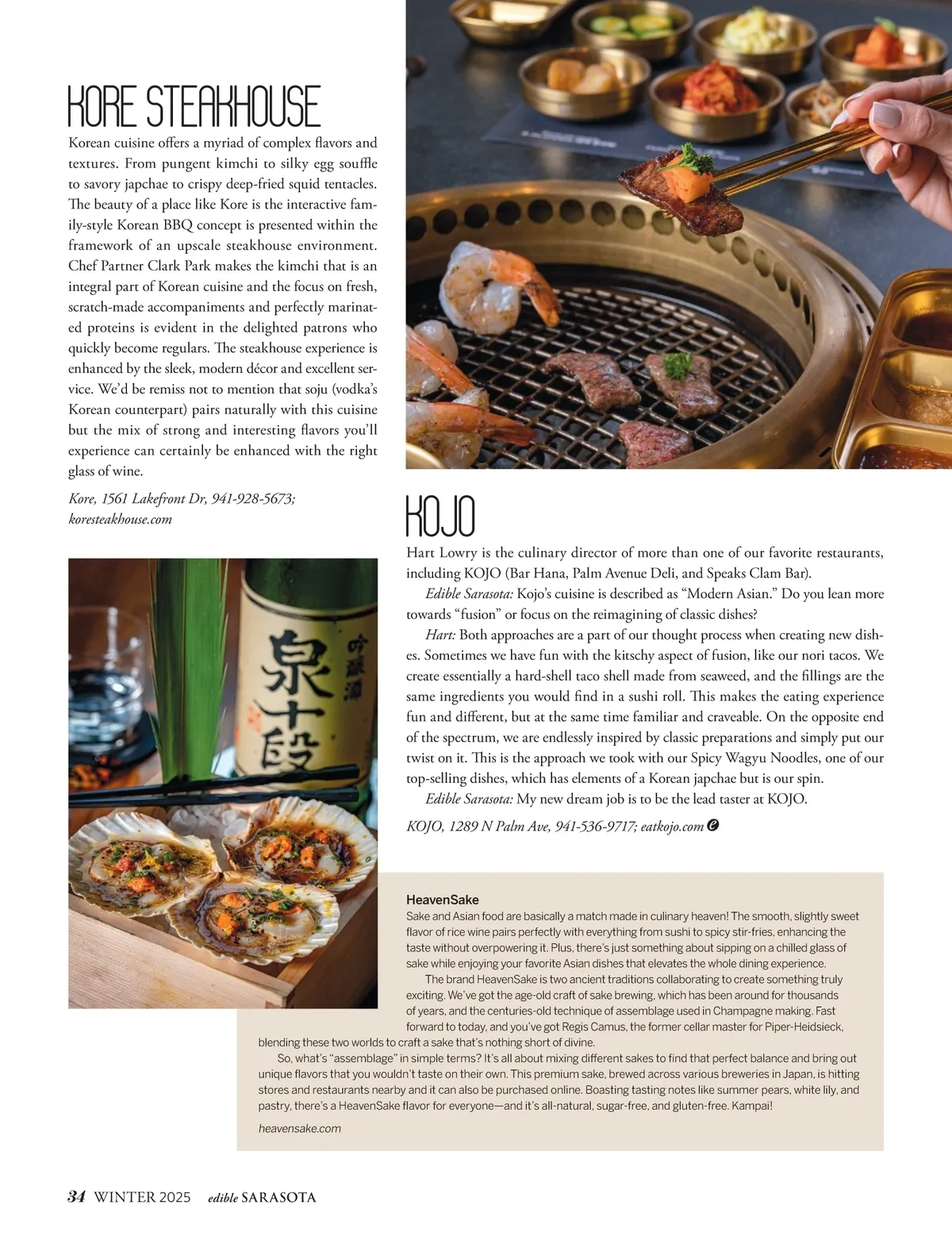 KORE STEAKHOUSE

Korean cuisine offers a myriad of complex flavors and textures. From pungent kimchi to silky egg souffle to savory japchae to crispy deep-fried squid tentacles. The beauty of a place like Kore is the interactive family-style Korean BBQ concept is presented within the framework of an upscale steakhouse environment. Chef Partner Clark Park makes the kimchi that is an integral part of Korean cuisine and the focus on fresh, scratch-made accompaniments and perfectly marinated proteins is evident in the delighted patrons who quickly become regulars. The steakhouse experience is enhanced by the sleek, modern décor and excellent service. We'd be remiss not to mention that soju (vodka's Korean counterpart) pairs naturally with this cuisine but the mix of strong and interesting flavors you'll experience can certainly be enhanced with the right glass of wine.

Kore, 1561 Lakefront Dr, 941-928-5673; koresteakhouse.com

吟醸酒 泉十段

KOJO

Hart Lowry is the culinary director of more than one of our favorite restaurants, including KOJO (Bar Hana, Palm Avenue Deli, and Speaks Clam Bar).

Edible Sarasota: Kojo's cuisine is described as "Modern Asian." Do you lean more towards "fusion" or focus on the reimagining of classic dishes?

Hart: Both approaches are a part of our thought process when creating new dishes. Sometimes we have fun with the kitschy aspect of fusion, like our nori tacos. We create essentially a hard-shell taco shell made from seaweed, and the fillings are the same ingredients you would find in a sushi roll. This makes the eating experience fun and different, but at the same time familiar and craveable. On the opposite end of the spectrum, we are endlessly inspired by classic preparations and simply put our twist on it. This is the approach we took with our Spicy Wagyu Noodles, one of our top-selling dishes, which has elements of a Korean japchae but is our spin.

Edible Sarasota: My new dream job is to be the lead taster at KOJO.

KOJO, 1289 N Palm Ave, 941-536-9717; eatkojo.com

HeavenSake

Sake and Asian food are basically a match made in culinary heaven! The smooth, slightly sweet flavor of rice wine pairs perfectly with everything from sushi to spicy stir-fries, enhancing the taste without overpowering it. Plus, there's just something about sipping on a chilled glass of sake while enjoying your favorite Asian dishes that elevates the whole dining experience.

The brand HeavenSake is two ancient traditions collaborating to create something truly exciting. We've got the age-old craft of sake brewing, which has been around for thousands of years, and the centuries-old technique of assemblage used in Champagne making. Fast forward to today, and you've got Regis Camus, the former cellar master for Piper-Heidsieck, blending these two worlds to craft a sake that's nothing short of divine.

So, what's "assemblage" in simple terms? It's all about mixing different sakes to find that perfect balance and bring out unique flavors that you wouldn't taste on their own. This premium sake, brewed across various breweries in Japan, is hitting stores and restaurants nearby and it can also be purchased online. Boasting tasting notes like summer pears, white lily, and pastry, there's a HeavenSake flavor for everyone—and it's all-natural, sugar-free, and gluten-free. Kampai!

heavensake.com

34 WINTER 2025 edible SARASOTA